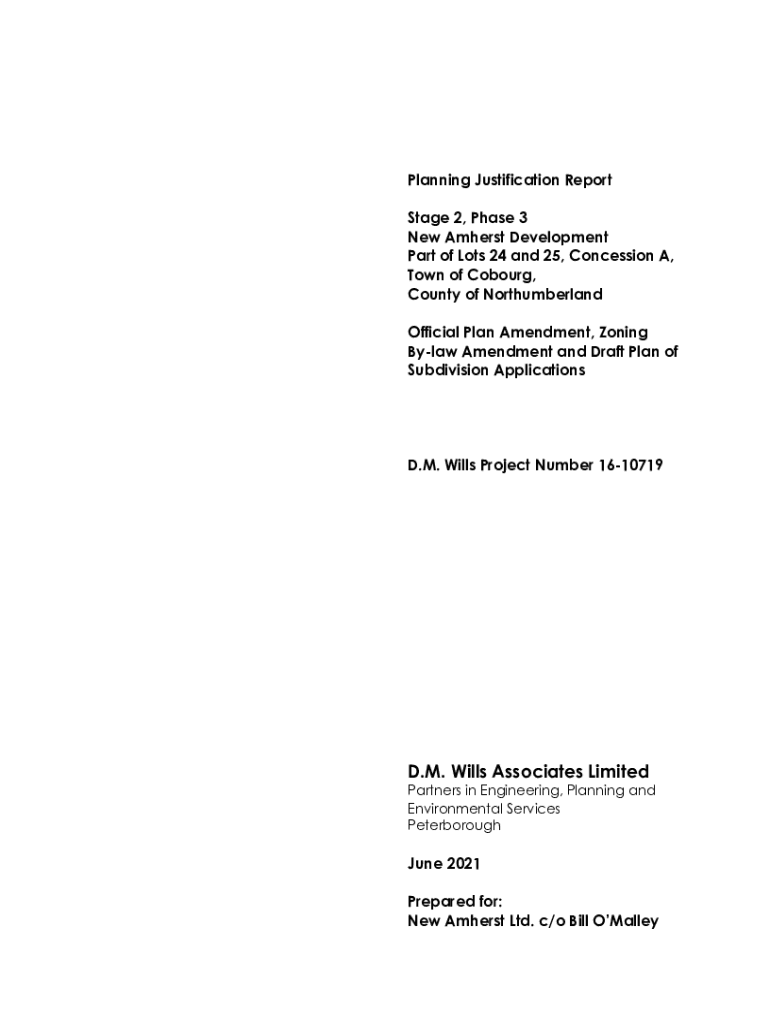 Planning Justification Report

Stage 2, Phase 3
New Amherst Development
Part of Lots 24 and 25, Concession A,
Town of Cobourg,
County of Northumberland

Official Plan Amendment, Zoning By-law Amendment and Draft Plan of Subdivision Applications

D.M. Wills Project Number 16-10719

D.M. Wills Associates Limited
Partners in Engineering, Planning and Environmental Services
Peterborough

June 2021

Prepared for:
New Amherst Ltd. c/o Bill O'Malley